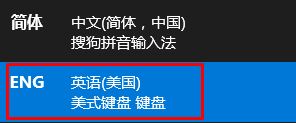 简体 中文(简体，中国)
搜狗拼音输入法

ENG 英语(美国)
美式键盘 键盘